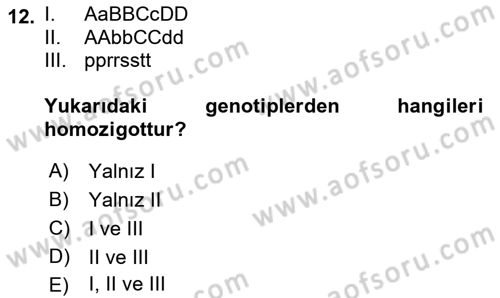 12. I. AaBBCcDD
II. AAbbCCdd
III. pprrsstt

Yukarıdaki genotiplerden hangileri homozigottur?

A) Yalnız I
B) Yalnız II
C) I ve III
D) II ve III
E) I, II ve III

www.aofsoru.com